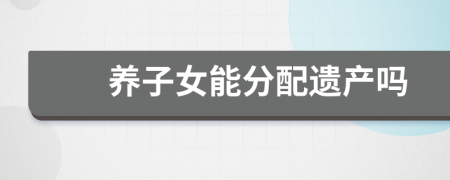 养子女能分配遗产吗